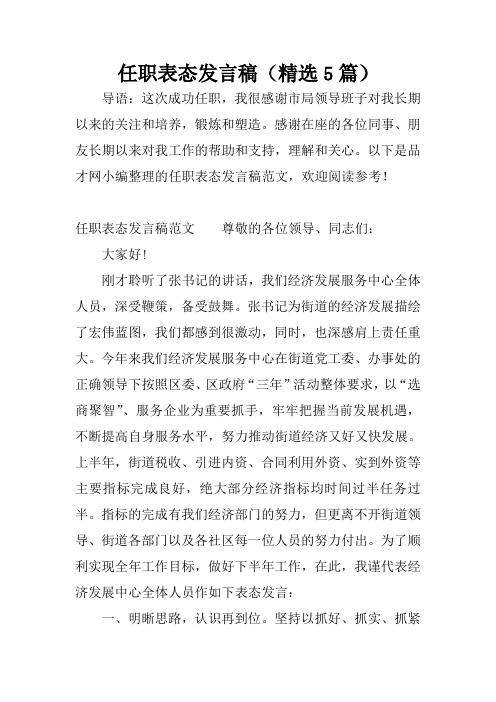 任职表态发言稿（精选5篇）

导语：这次成功任职，我很感谢市局领导班子对我长期以来的关注和培养，锻炼和塑造。感谢在座的各位同事、朋友长期以来对我工作的帮助和支持，理解和关心。以下是品才网小编整理的任职表态发言稿范文，欢迎阅读参考！

任职表态发言稿范文　　尊敬的各位领导、同志们：

大家好！

刚才聆听了张书记的讲话，我们经济发展服务中心全体人员，深受鞭策，备受鼓舞。张书记为街道的经济发展描绘了宏伟蓝图，我们都感到很激动，同时，也深感肩上责任重大。今年来我们经济发展服务中心在街道党工委、办事处的正确领导下按照区委、区政府“三年”活动整体要求，以“选商聚智”、服务企业为重要抓手，牢牢把握当前发展机遇，不断提高自身服务水平，努力推动街道经济又好又快发展。上半年，街道税收、引进内资、合同利用外资、实到外资等主要指标完成良好，绝大部分经济指标均时间过半任务过半。指标的完成有我们经济部门的努力，但更离不开街道领导、街道各部门以及各社区每一位人员的努力付出。为了顺利实现全年工作目标，做好下半年工作，在此，我谨代表经济发展中心全体人员作如下表态发言：

一、明晰思路，认识再到位。坚持以抓好、抓实、抓紧